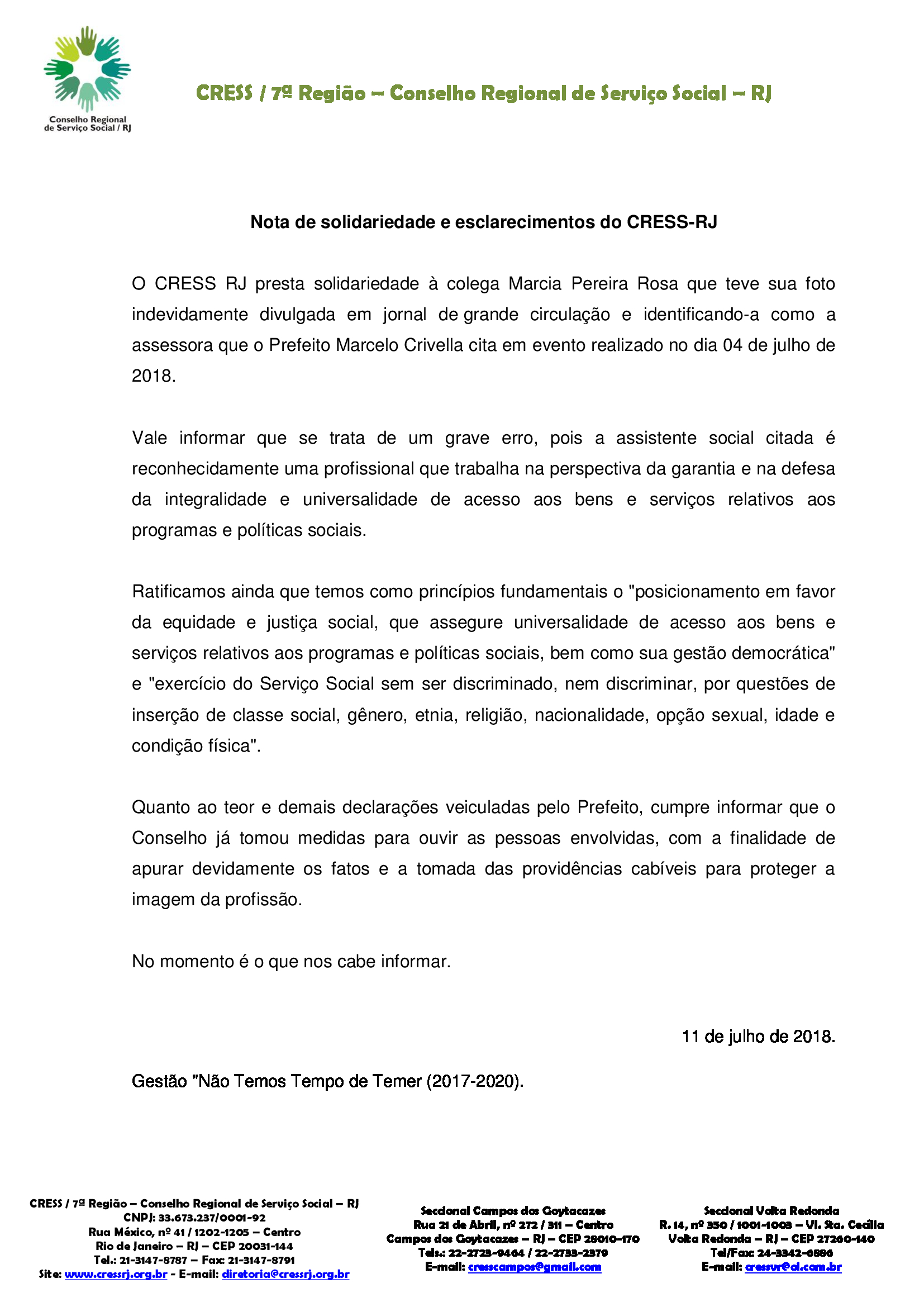 Conselho Regional de Serviço Social / RJ

CRESS / 7ª Região – Conselho Regional de Serviço Social – RJ

Nota de solidariedade e esclarecimentos do CRESS-RJ

O CRESS RJ presta solidariedade à colega Marcia Pereira Rosa que teve sua foto indevidamente divulgada em jornal de grande circulação e identificando-a como a assessora que o Prefeito Marcelo Crivella cita em evento realizado no dia 04 de julho de 2018.

Vale informar que se trata de um grave erro, pois a assistente social citada é reconhecidamente uma profissional que trabalha na perspectiva da garantia e na defesa da integralidade e universalidade de acesso aos bens e serviços relativos aos programas e políticas sociais.

Ratificamos ainda que temos como princípios fundamentais o "posicionamento em favor da equidade e justiça social, que assegure universalidade de acesso aos bens e serviços relativos aos programas e políticas sociais, bem como sua gestão democrática" e "exercício do Serviço Social sem ser discriminado, nem discriminar, por questões de inserção de classe social, gênero, etnia, religião, nacionalidade, opção sexual, idade e condição física".

Quanto ao teor e demais declarações veiculadas pelo Prefeito, cumpre informar que o Conselho já tomou medidas para ouvir as pessoas envolvidas, com a finalidade de apurar devidamente os fatos e a tomada das providências cabíveis para proteger a imagem da profissão.

No momento é o que nos cabe informar.

11 de julho de 2018.

Gestão "Não Temos Tempo de Temer (2017-2020).

CRESS / 7ª Região – Conselho Regional de Serviço Social – RJ
CNPJ: 33.673.237/0001-92
Rua México, nº 41 / 1202-1205 – Centro
Rio de Janeiro – RJ – CEP 20031-144
Tel.: 21-3147-8787 – Fax: 21-3147-8791
Site: www.cressrj.org.br - E-mail: diretoria@cressrj.org.br

Seccional Campos dos Goytacazes
Rua 21 de Abril, nº 272 / 311 – Centro
Campos dos Goytacazes – RJ – CEP 28010-170
Tels.: 22-2723-9464 / 22-2733-2379
E-mail: cresscampos@gmail.com

Seccional Volta Redonda
R. 14, nº 350 / 1001-1003 – Vl. Sta. Cecília
Volta Redonda – RJ – CEP 27260-140
Tel/Fax: 24-3342-6886
E-mail: cressvr@ol.com.br